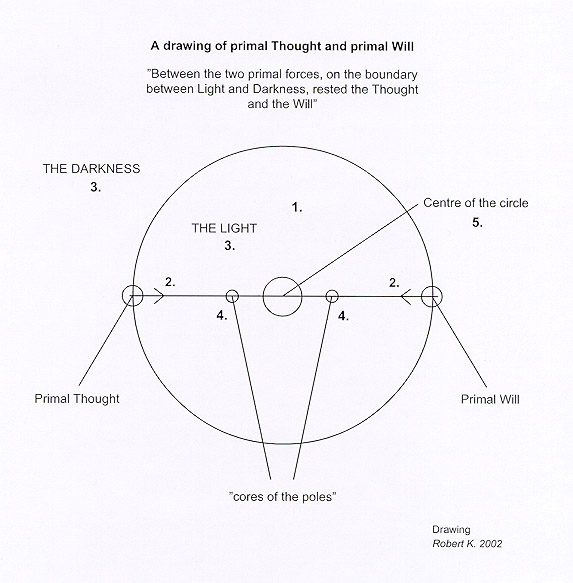 A drawing of primal Thought and primal Will

"Between the two primal forces, on the boundary between Light and Darkness, rested the Thought and the Will"

THE DARKNESS
3.

1.

Centre of the circle
5.

THE LIGHT
3.

2.

2.

4.

4.

Primal Thought

Primal Will

"cores of the poles"

Drawing
Robert K. 2002